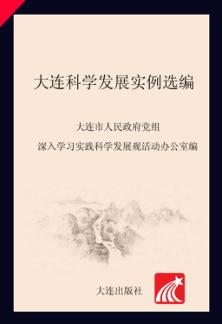 大连科学发展实例选编

大连市人民政府党组
深入学习实践科学发展观活动办公室编

大连出版社